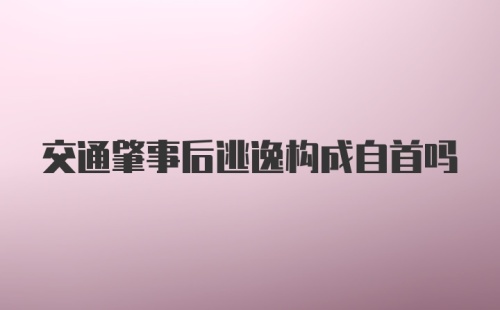 交通肇事后逃逸构成自首吗